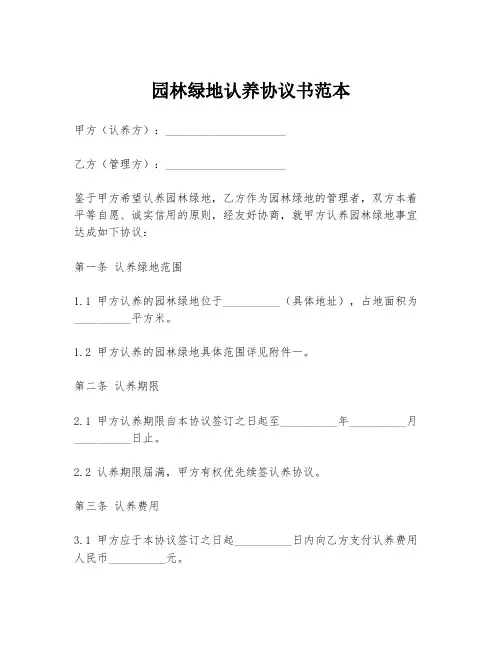 园林绿地认养协议书范本

甲方（认养方）：____________________

乙方（管理方）：____________________

鉴于甲方希望认养园林绿地，乙方作为园林绿地的管理者，双方本着平等自愿、诚实信用的原则，经友好协商，就甲方认养园林绿地事宜达成如下协议：

第一条 认养绿地范围

1.1 甲方认养的园林绿地位于__________（具体地址），占地面积为__________平方米。

1.2 甲方认养的园林绿地具体范围详见附件一。

第二条 认养期限

2.1 甲方认养期限自本协议签订之日起至__________年__________月__________日止。

2.2 认养期限届满，甲方有权优先续签认养协议。

第三条 认养费用

3.1 甲方应于本协议签订之日起__________日内向乙方支付认养费用人民币__________元。